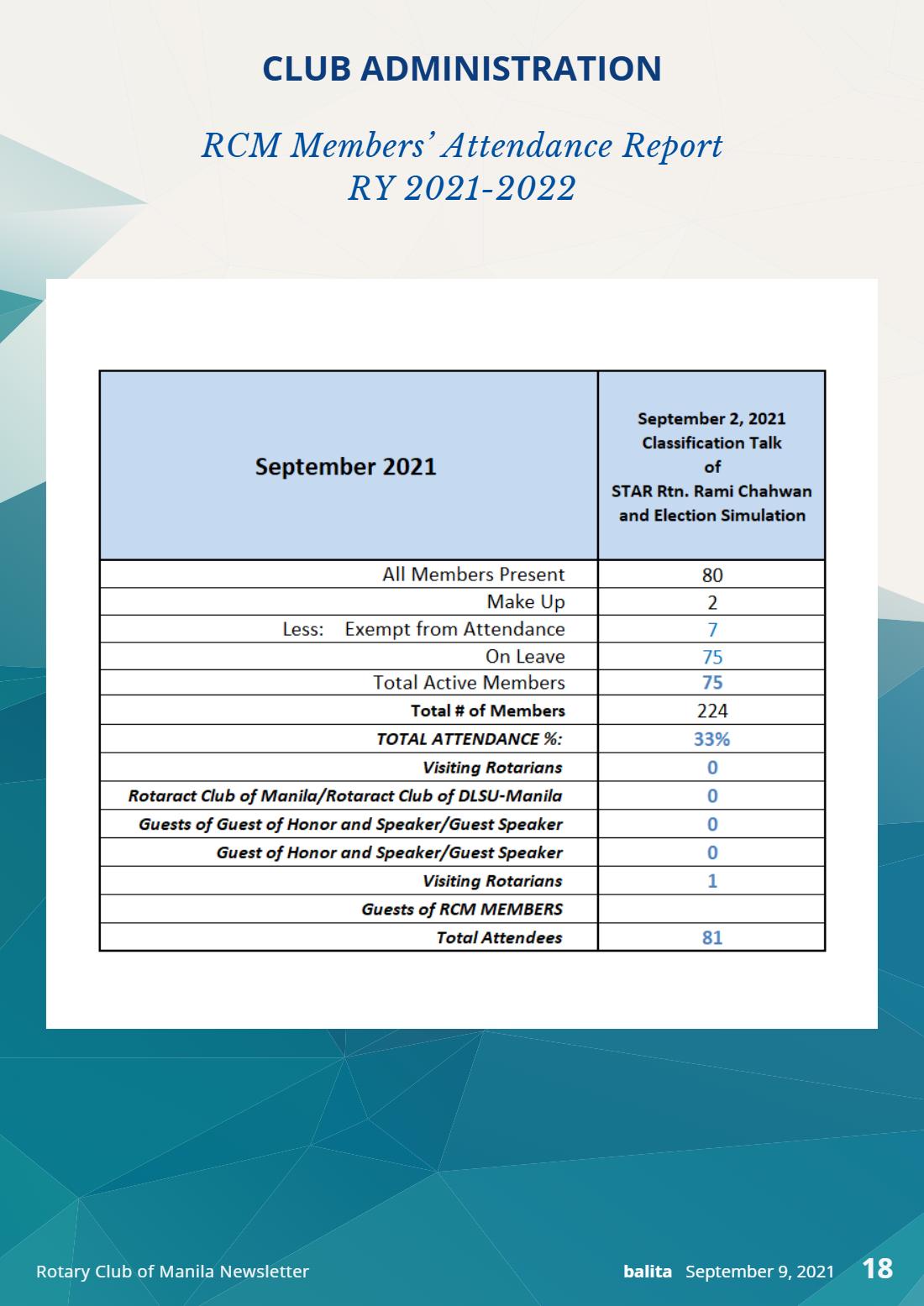 CLUB ADMINISTRATION

RCM Members' Attendance Report
RY 2021-2022

| September 2021 | September 2, 2021 Classification Talk of STAR Rtn. Rami Chahwan and Election Simulation |
|---|---|
| All Members Present | 80 |
| Make Up | 2 |
| Less: Exempt from Attendance | 7 |
| On Leave | 75 |
| Total Active Members | 75 |
| Total # of Members | 224 |
| TOTAL ATTENDANCE %: | 33% |
| Visiting Rotarians | 0 |
| Rotaract Club of Manila/Rotaract Club of DLSU-Manila | 0 |
| Guests of Guest of Honor and Speaker/Guest Speaker | 0 |
| Guest of Honor and Speaker/Guest Speaker | 0 |
| Visiting Rotarians | 1 |
| Guests of RCM MEMBERS | |
| Total Attendees | 81 |

Rotary Club of Manila Newsletter

balita September 9, 2021 18